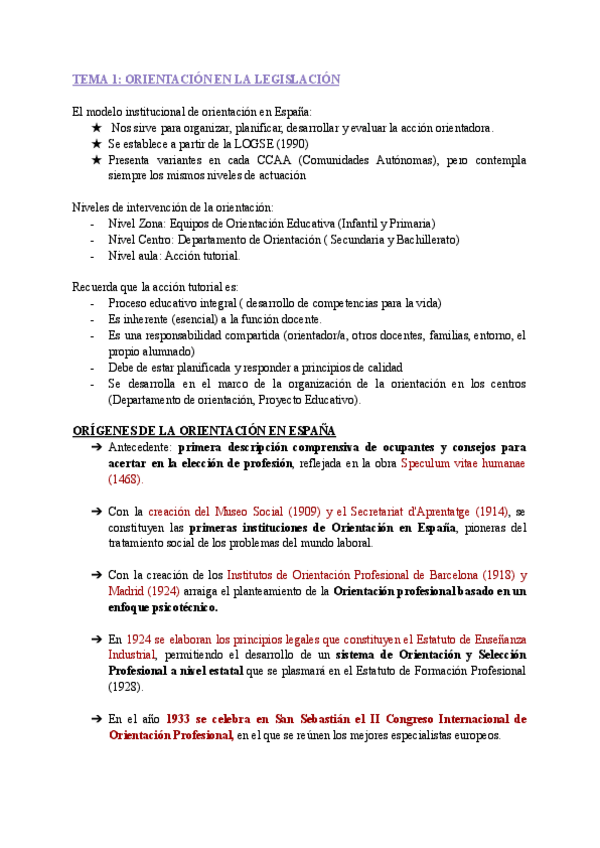 TEMA 1: ORIENTACIÓN EN LA LEGISLACIÓN

El modelo institucional de orientación en España:
★ Nos sirve para organizar, planificar, desarrollar y evaluar la acción orientadora.
★ Se establece a partir de la LOGSE (1990)
★ Presenta variantes en cada CCAA (Comunidades Autónomas), pero contempla siempre los mismos niveles de actuación

Niveles de intervención de la orientación:
- Nivel Zona: Equipos de Orientación Educativa (Infantil y Primaria)
- Nivel Centro: Departamento de Orientación ( Secundaria y Bachillerato)
- Nivel aula: Acción tutorial.

Recuerda que la acción tutorial es:
- Proceso educativo integral ( desarrollo de competencias para la vida)
- Es inherente (esencial) a la función docente.
- Es una responsabilidad compartida (orientador/a, otros docentes, familias, entorno, el propio alumnado)
- Debe de estar planificada y responder a principios de calidad
- Se desarrolla en el marco de la organización de la orientación en los centros (Departamento de orientación, Proyecto Educativo).

ORÍGENES DE LA ORIENTACIÓN EN ESPAÑA
➔ Antecedente: primera descripción comprensiva de ocupantes y consejos para acertar en la elección de profesión, reflejada en la obra Speculum vitae humanae (1468).

➔ Con la creación del Museo Social (1909) y el Secretariat d'Aprentatge (1914), se constituyen las primeras instituciones de Orientación en España, pioneras del tratamiento social de los problemas del mundo laboral.

➔ Con la creación de los Institutos de Orientación Profesional de Barcelona (1918) y Madrid (1924) arraiga el planteamiento de la Orientación profesional basado en un enfoque psicotécnico.

➔ En 1924 se elaboran los principios legales que constituyen el Estatuto de Enseñanza Industrial, permitiendo el desarrollo de un sistema de Orientación y Selección Profesional a nivel estatal que se plasmará en el Estatuto de Formación Profesional (1928).

➔ En el año 1933 se celebra en San Sebastián el II Congreso Internacional de Orientación Profesional, en el que se reúnen los mejores especialistas europeos.